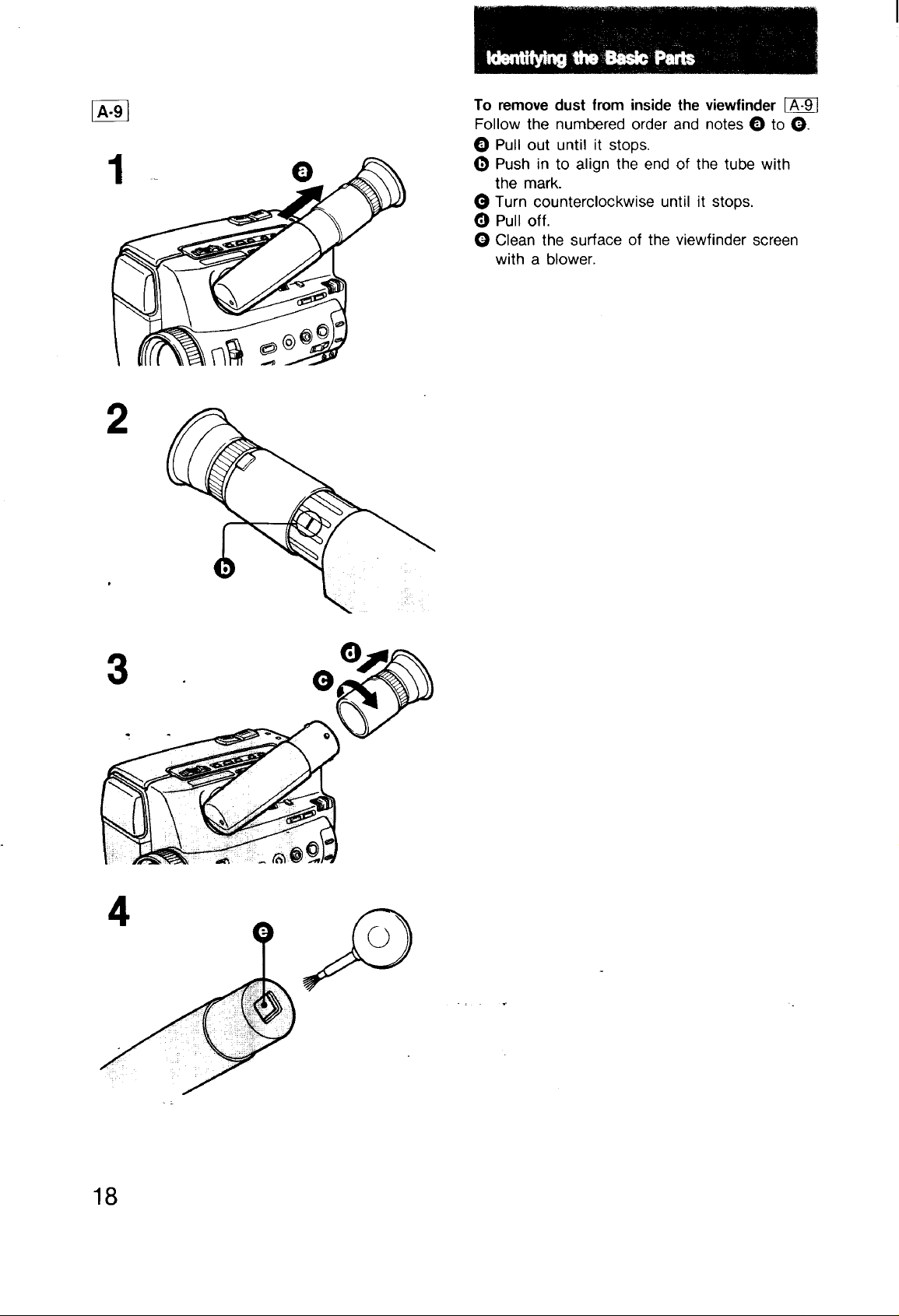 A-9

1

a

2

b

3

d

c

4

e

Identifying the Basic Parts

To remove dust from inside the viewfinder A-9

Follow the numbered order and notes a to e.

a Pull out until it stops.

b Push in to align the end of the tube with the mark.

c Turn counterclockwise until it stops.

d Pull off.

e Clean the surface of the viewfinder screen with a blower.

18